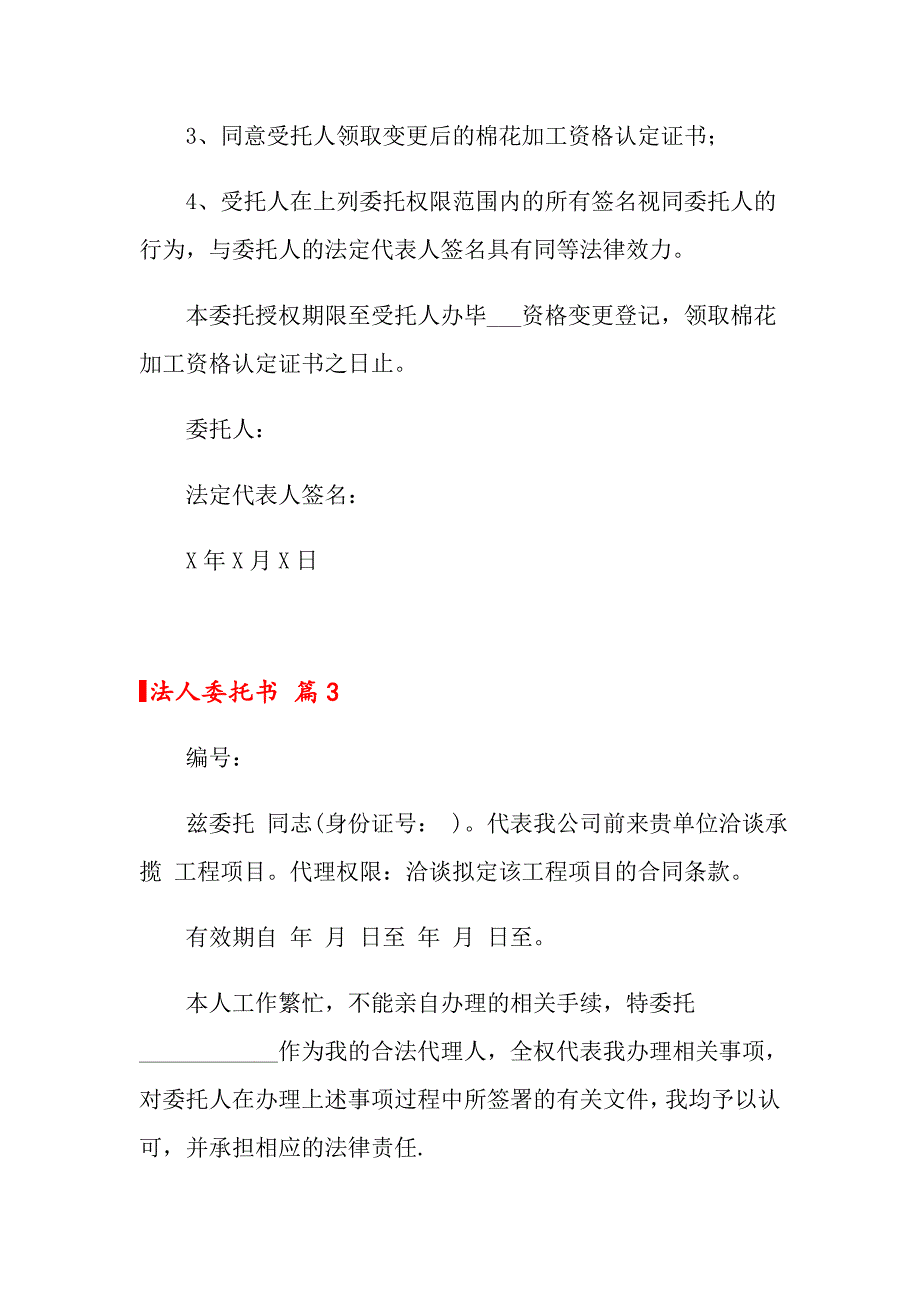 3、同意受托人领取变更后的棉花加工资格认定证书；

4、受托人在上列委托权限范围内的所有签名视同委托人的行为，与委托人的法定代表人签名具有同等法律效力。

本委托授权期限至受托人办毕___资格变更登记，领取棉花加工资格认定证书之日止。

委托人：

法定代表人签名：

X 年 X 月 X 日

法人委托书 篇 3

编号：

兹委托 同志(身份证号： )。代表我公司前来贵单位洽谈承揽 工程项目。代理权限：洽谈拟定该工程项目的合同条款。

有效期自 年 月 日至 年 月 日至。

本人工作繁忙，不能亲自办理的相关手续，特委托____________作为我的合法代理人，全权代表我办理相关事项，对委托人在办理上述事项过程中所签署的有关文件，我均予以认可，并承担相应的法律责任.